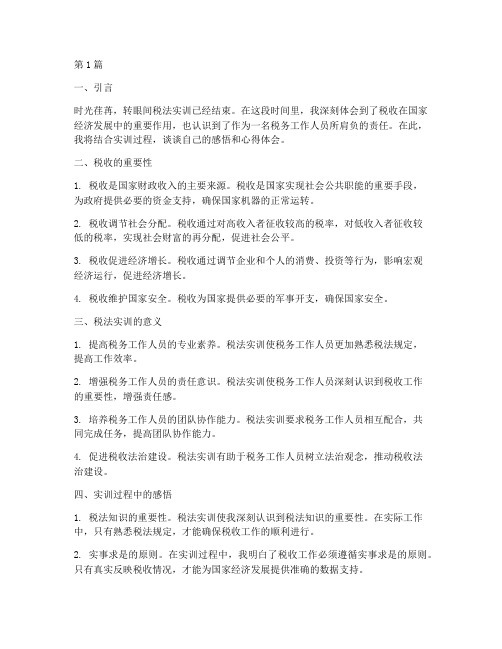 第 1 篇

一、引言

时光荏苒，转眼间税法实训已经结束。在这段时间里，我深刻体会到了税收在国家经济发展中的重要作用，也认识到了作为一名税务工作人员所肩负的责任。在此，我将结合实训过程，谈谈自己的感悟和心得体会。

二、税收的重要性

1. 税收是国家财政收入的主要来源。税收是国家实现社会公共职能的重要手段，为政府提供必要的资金支持，确保国家机器的正常运转。

2. 税收调节社会分配。税收通过对高收入者征收较高的税率，对低收入者征收较低的税率，实现社会财富的再分配，促进社会公平。

3. 税收促进经济增长。税收通过调节企业和个人的消费、投资等行为，影响宏观经济运行，促进经济增长。

4. 税收维护国家安全。税收为国家提供必要的军事开支，确保国家安全。

三、税法实训的意义

1. 提高税务工作人员的专业素养。税法实训使税务工作人员更加熟悉税法规定，提高工作效率。

2. 增强税务工作人员的责任意识。税法实训使税务工作人员深刻认识到税收工作的重要性，增强责任感。

3. 培养税务工作人员的团队协作能力。税法实训要求税务工作人员相互配合，共同完成任务，提高团队协作能力。

4. 促进税收法治建设。税法实训有助于税务工作人员树立法治观念，推动税收法治建设。

四、实训过程中的感悟

1. 税法知识的重要性。税法实训使我深刻认识到税法知识的重要性。在实际工作中，只有熟悉税法规定，才能确保税收工作的顺利进行。

2. 实事求是的原则。在实训过程中，我明白了税收工作必须遵循实事求是的原则。只有真实反映税收情况，才能为国家经济发展提供准确的数据支持。